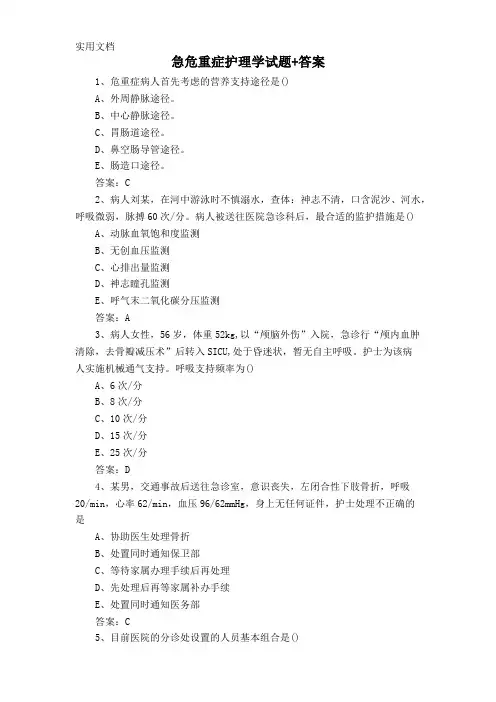 实用文档

急危重症护理学试题+答案

1、危重症病人首先考虑的营养支持途径是()

A、外周静脉途径。

B、中心静脉途径。

C、胃肠道途径。

D、鼻空肠导管途径。

E、肠造口途径。

答案：C

2、病人刘某，在河中游泳时不慎溺水，查体：神志不清，口含泥沙、河水，呼吸微弱，脉搏60次/分。病人被送往医院急诊科后，最合适的监护措施是()

A、动脉血氧饱和度监测

B、无创血压监测

C、心排出量监测

D、神志瞳孔监测

E、呼气末二氧化碳分压监测

答案：A

3、病人女性，56岁，体重52kg,以“颅脑外伤”入院，急诊行“颅内血肿清除，去骨瓣减压术”后转入SICU,处于昏迷状，暂无自主呼吸，护士为该病人实施机械通气支持。呼吸支持频率为()

A、6次/分

B、8次/分

C、10次/分

D、15次/分

E、25次/分

答案：D

4、某男，交通事故后送往急诊室，意识丧失，左闭合性下肢骨折，呼吸20/min，心率62/min，血压96/62mmHg，身上无任何证件，护士处理不正确的是

A、协助医生处理骨折

B、处置同时通知保卫部

C、等待家属办理手续后再处理

D、先处理后再等家属补办手续

E、处置同时通知医务部

答案：C

5、目前医院的分诊处设置的人员基本组合是()